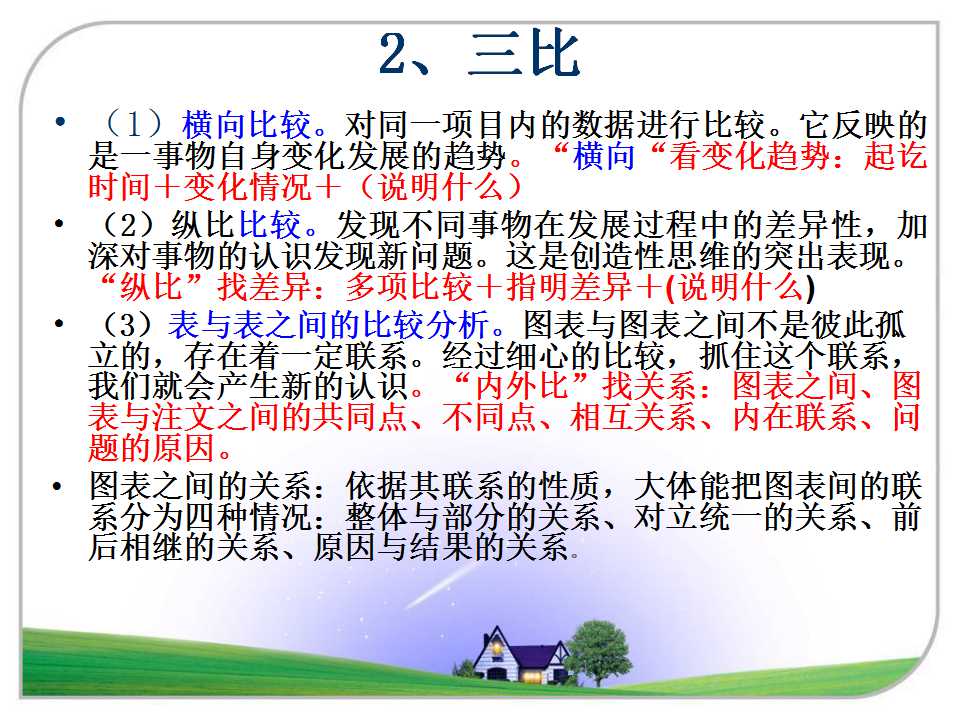 2、三比

• （1）横向比较。对同一项目内的数据进行比较。它反映的是一事物自身变化发展的趋势。“横向“看变化趋势：起讫时间＋变化情况＋（说明什么）

• （2）纵比比较。发现不同事物在发展过程中的差异性，加深对事物的认识发现新问题。这是创造性思维的突出表现。“纵比”找差异：多项比较＋指明差异＋(说明什么)

• （3）表与表之间的比较分析。图表与图表之间不是彼此孤立的，存在着一定联系。经过细心的比较，抓住这个联系，我们就会产生新的认识。“内外比”找关系：图表之间、图表与注文之间的共同点、不同点、相互关系、内在联系、问题的原因。

• 图表之间的关系：依据其联系的性质，大体能把图表间的联系分为四种情况：整体与部分的关系、对立统一的关系、前后相继的关系、原因与结果的关系。